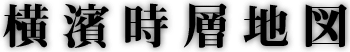 横濱時層地図